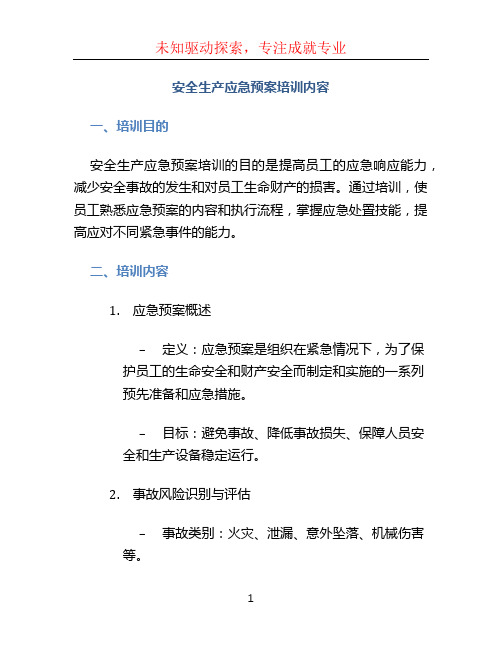 未知驱动探索，专注成就专业

安全生产应急预案培训内容

一、培训目的

安全生产应急预案培训的目的是提高员工的应急响应能力，减少安全事故的发生和对员工生命财产的损害。通过培训，使员工熟悉应急预案的内容和执行流程，掌握应急处置技能，提高应对不同紧急事件的能力。

二、培训内容

1. 应急预案概述

– 定义：应急预案是组织在紧急情况下，为了保护员工的生命安全和财产安全而制定和实施的一系列预先准备和应急措施。

– 目标：避免事故、降低事故损失、保障人员安全和生产设备稳定运行。

2. 事故风险识别与评估

– 事故类别：火灾、泄漏、意外坠落、机械伤害等。

1